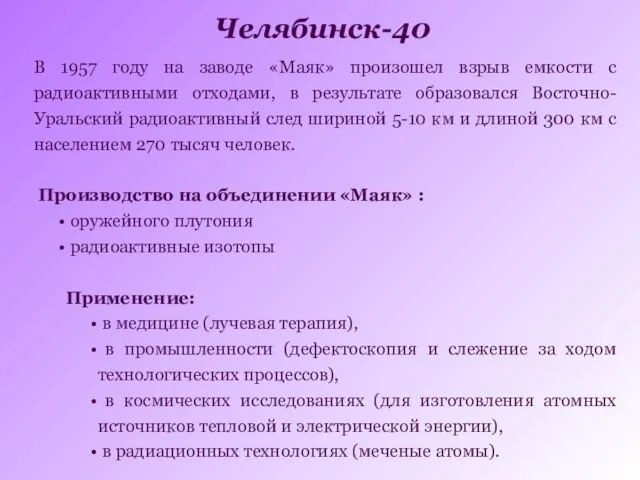 Челябинск-40

В 1957 году на заводе «Маяк» произошел взрыв емкости с радиоактивными отходами, в результате образовался Восточно-Уральский радиоактивный след шириной 5-10 км и длиной 300 км с населением 270 тысяч человек.

Производство на объединении «Маяк» :
• оружейного плутония
• радиоактивные изотопы

Применение:
• в медицине (лучевая терапия),
• в промышленности (дефектоскопия и слежение за ходом технологических процессов),
• в космических исследованиях (для изготовления атомных источников тепловой и электрической энергии),
• в радиационных технологиях (меченые атомы).